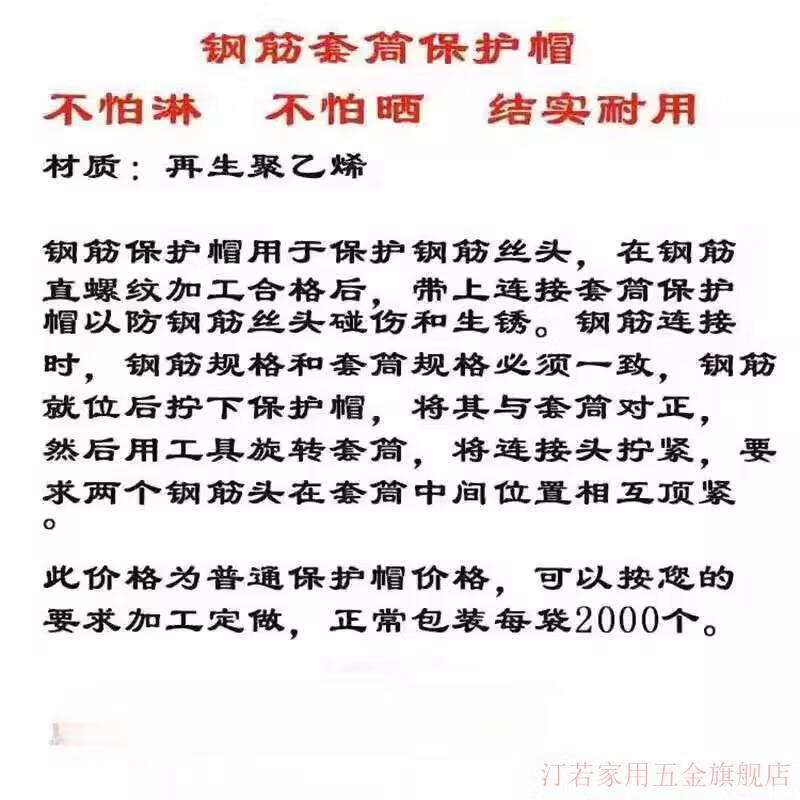 钢筋套筒保护帽

不怕淋　不怕晒　结实耐用

材质：再生聚乙烯

钢筋保护帽用于保护钢筋丝头，在钢筋直螺纹加工合格后，带上连接套筒保护帽以防钢筋丝头碰伤和生锈。钢筋连接时，钢筋规格和套筒规格必须一致，钢筋就位后拧下保护帽，将其与套筒对正，然后用工具旋转套筒，将连接头拧紧，要求两个钢筋头在套筒中间位置相互顶紧。

此价格为普通保护帽价格，可以按您的要求加工定做，正常包装每袋2000个。

汀若家用五金旗舰店